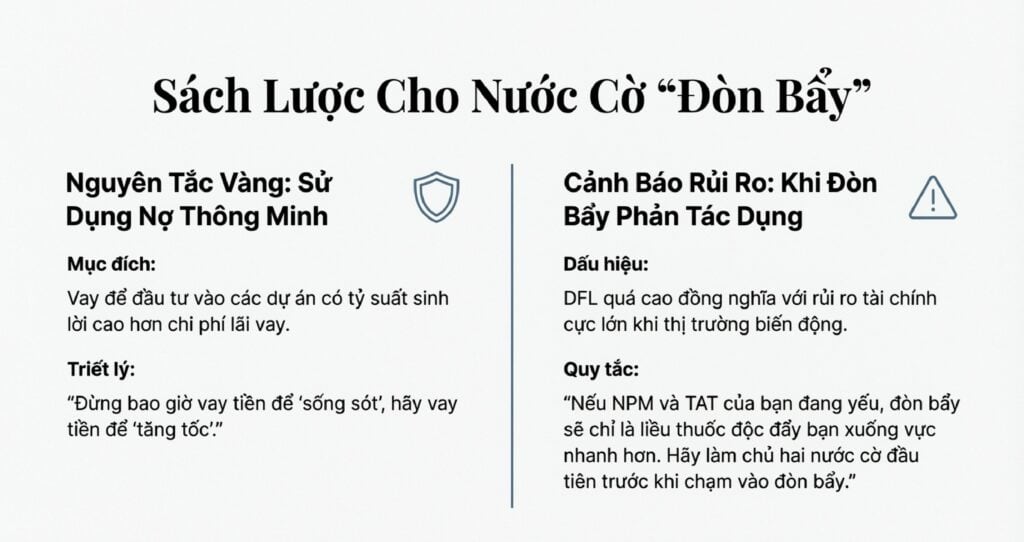 Sách Lược Cho Nước Cờ "Đòn Bẩy"

Nguyên Tắc Vàng: Sử Dụng Nợ Thông Minh

Mục đích:

Vay để đầu tư vào các dự án có tỷ suất sinh lời cao hơn chi phí lãi vay.

Triết lý:

"Đừng bao giờ vay tiền để 'sống sót', hãy vay tiền để 'tăng tốc'."

Cảnh Báo Rủi Ro: Khi Đòn Bẩy Phản Tác Dụng

Dấu hiệu:

DFL quá cao đồng nghĩa với rủi ro tài chính cực lớn khi thị trường biến động.

Quy tắc:

"Nếu NPM và TAT của bạn đang yếu, đòn bẩy sẽ chỉ là liều thuốc độc đẩy bạn xuống vực nhanh hơn. Hãy làm chủ hai nước cờ đầu tiên trước khi chạm vào đòn bẩy."